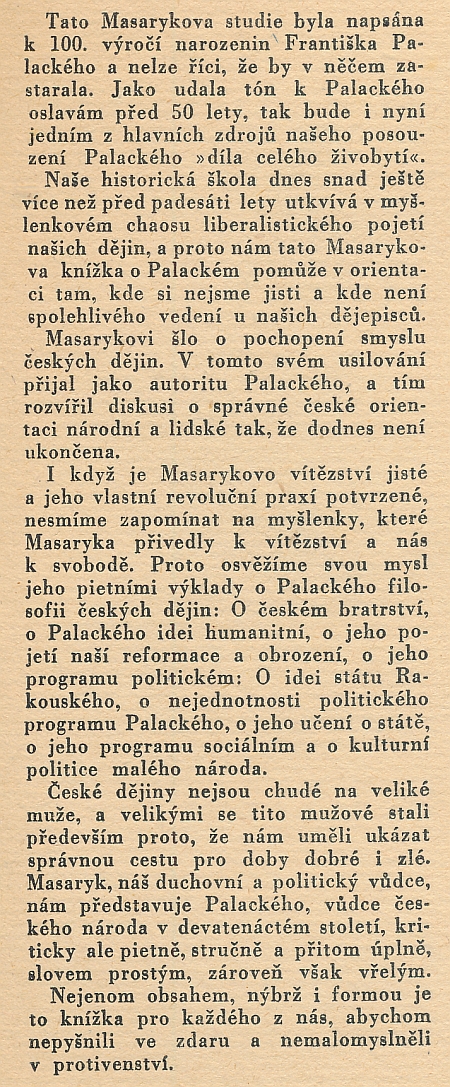 Tato Masarykova studie byla napsána k 100. výročí narozenin Františka Palackého a nelze říci, že by v něčem zastarala. Jako udala tón k Palackého oslavám před 50 lety, tak bude i nyní jedním z hlavních zdrojů našeho posouzení Palackého »díla celého živobytí«. Naše historická škola dnes snad ještě více než před padesáti lety utkvívá v myšlenkovém chaosu liberalistického pojetí našich dějin, a proto nám tato Masarykova knížka o Palackém pomůže v orientaci tam, kde si nejsme jisti a kde není spolehlivého vedení u našich dějepisců.

Masarykovi šlo o pochopení smyslu českých dějin. V tomto svém usilování přijal jako autoritu Palackého, a tím rozvířil diskusi o správné české orientaci národní a lidské tak, že dodnes není ukončena.

I když je Masarykovo vítězství jisté a jeho vlastní revoluční praxí potvrzené, nesmíme zapomínat na myšlenky, které Masaryka přivedly k vítězství a nás k svobodě. Proto osvěžíme svou mysl jeho pietními výklady o Palackého filosofii českých dějin: O českém bratrství, o Palackého idei humanitní, o jeho pojetí naší reformace a obrození, o jeho programu politickém: O idei státu Rakouského, o nejednotnosti politického programu Palackého, o jeho učení o státě, o jeho programu sociálním a o kulturní politice malého národa.

České dějiny nejsou chudé na veliké muže, a velikými se tito mužové stali především proto, že nám uměli ukázat správnou cestu pro doby dobré i zlé. Masaryk, náš duchovní a politický vůdce, nám představuje Palackého, vůdce českého národa v devatenáctém století, kriticky ale pietně, stručně a přitom úplně, slovem prostým, zároveň však vřelým.

Nejenom obsahem, nýbrž i formou je to knížka pro každého z nás, abychom nepyšnili ve zdaru a nemalomyslněli v protivenství.